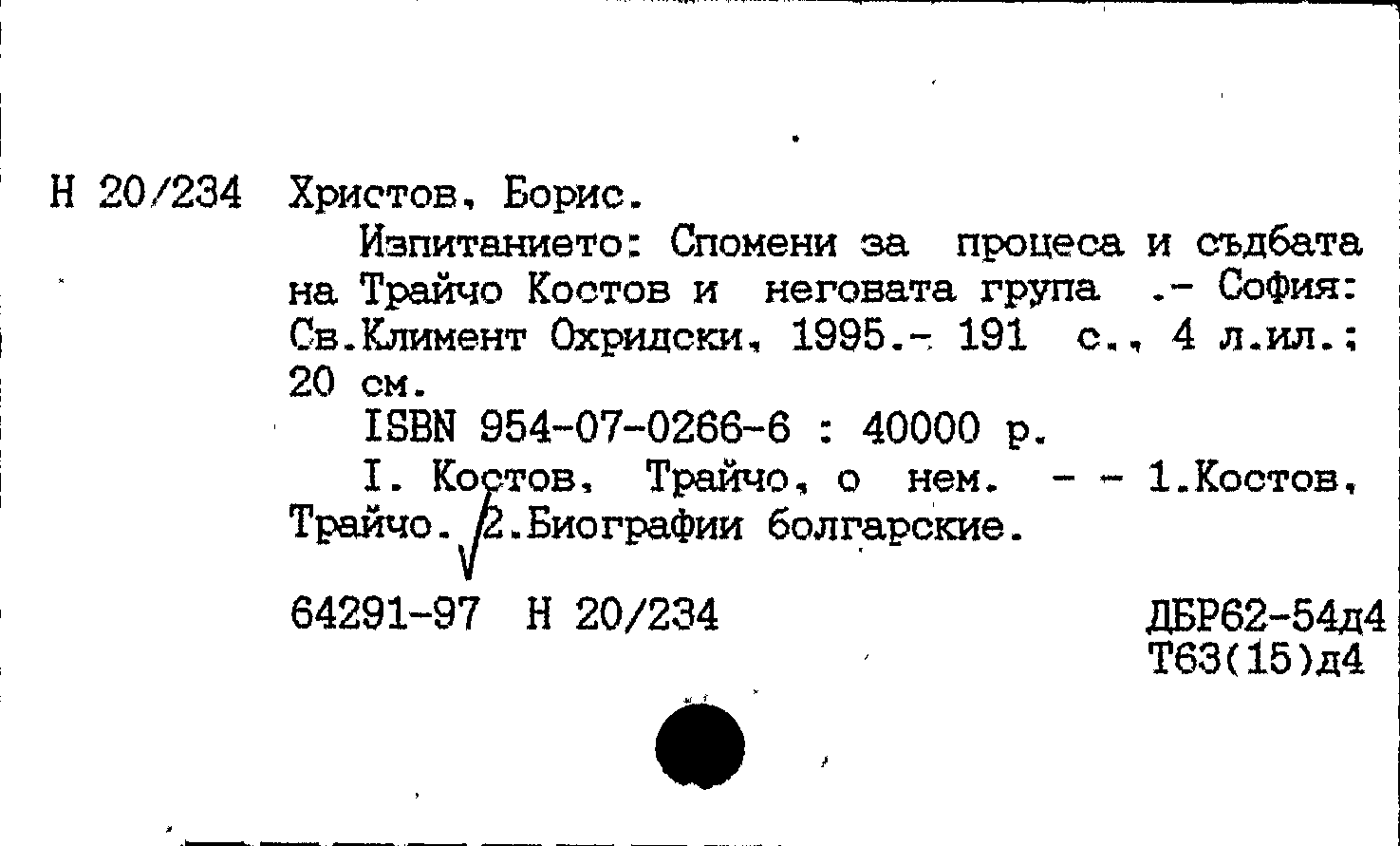 Н 20/234 Христов, Борис.

Изпитанието: Спомени за процеса и съдбата на Трайчо Костов и неговата група .- София: Св.Климент Охридски, 1995.- 191 с., 4 л.ил.; 20 см.

ISBN 954-07-0266-6 : 40000 р.

I. Костов, Трайчо, о нем. - - 1.Костов, Трайчо. 2.Биографии болгарские.

64291-97 Н 20/234

ДБР62-54д4
Т63(15)д4